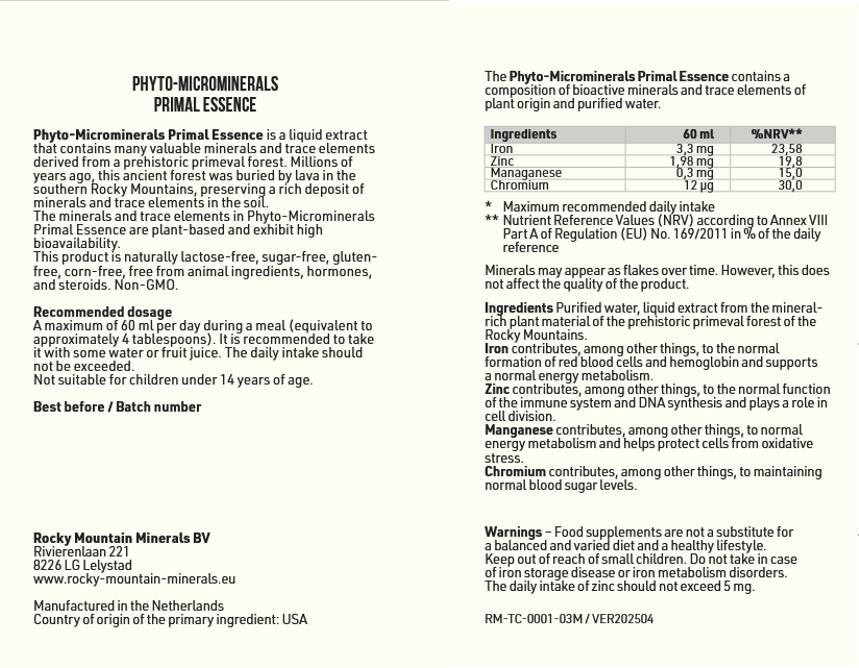 PHYTO-MICROMINERALS
PRIMAL ESSENCE

Phyto-Microminerals Primal Essence is a liquid extract that contains many valuable minerals and trace elements derived from a prehistoric primeval forest. Millions of years ago, this ancient forest was buried by lava in the southern Rocky Mountains, preserving a rich deposit of minerals and trace elements in the soil.
The minerals and trace elements in Phyto-Microminerals Primal Essence are plant-based and exhibit high bioavailability.
This product is naturally lactose-free, sugar-free, gluten-free, corn-free, free from animal ingredients, hormones, and steroids. Non-GMO.

Recommended dosage
A maximum of 60 ml per day during a meal (equivalent to approximately 4 tablespoons). It is recommended to take it with some water or fruit juice. The daily intake should not be exceeded.
Not suitable for children under 14 years of age.

Best before / Batch number

Rocky Mountain Minerals BV
Rivierenlaan 221
8226 LG Lelystad
www.rocky-mountain-minerals.eu

Manufactured in the Netherlands
Country of origin of the primary ingredient: USA

The Phyto-Microminerals Primal Essence contains a composition of bioactive minerals and trace elements of plant origin and purified water.

| Ingredients | 60 ml | %NRV** |
|---|---|---|
| Iron | 3,3 mg | 23,58 |
| Zinc | 1,98 mg | 19,8 |
| Managanese | 0,3 mg | 15,0 |
| Chromium | 12 µg | 30,0 |

* Maximum recommended daily intake
** Nutrient Reference Values (NRV) according to Annex VIII Part A of Regulation (EU) No. 169/2011 in % of the daily reference

Minerals may appear as flakes over time. However, this does not affect the quality of the product.

Ingredients Purified water, liquid extract from the mineral-rich plant material of the prehistoric primeval forest of the Rocky Mountains.
Iron contributes, among other things, to the normal formation of red blood cells and hemoglobin and supports a normal energy metabolism.
Zinc contributes, among other things, to the normal function of the immune system and DNA synthesis and plays a role in cell division.
Manganese contributes, among other things, to normal energy metabolism and helps protect cells from oxidative stress.
Chromium contributes, among other things, to maintaining normal blood sugar levels.

Warnings – Food supplements are not a substitute for a balanced and varied diet and a healthy lifestyle.
Keep out of reach of small children. Do not take in case of iron storage disease or iron metabolism disorders.
The daily intake of zinc should not exceed 5 mg.

RM-TC-0001-03M / VER202504